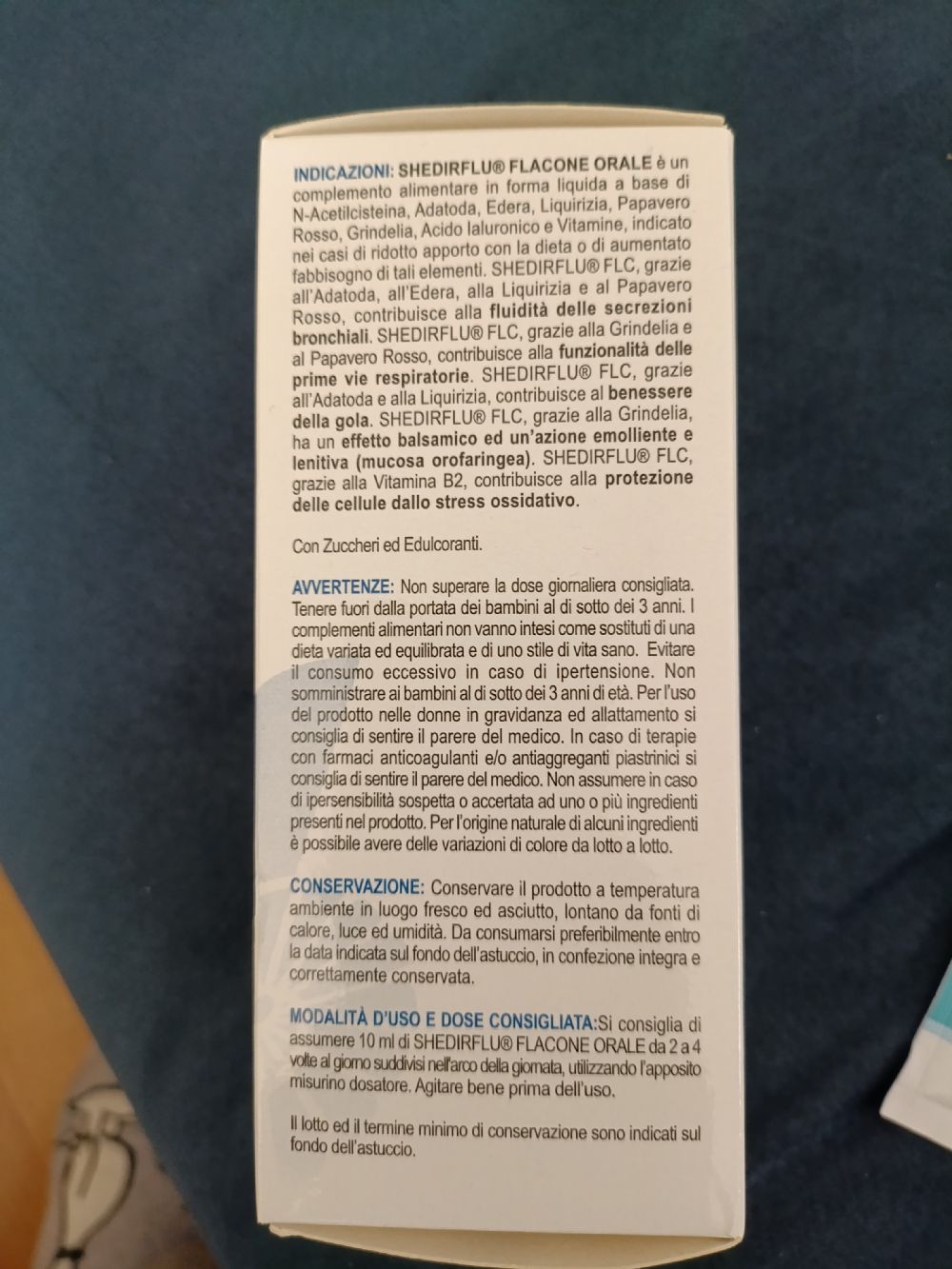 INDICAZIONI: SHEDIRFLU® FLACONE ORALE è un complemento alimentare in forma liquida a base di N-Acetilcisteina, Adatoda, Edera, Liquirizia, Papavero Rosso, Grindelia, Acido Ialuronico e Vitamine, indicato nei casi di ridotto apporto con la dieta o di aumentato fabbisogno di tali elementi. SHEDIRFLU® FLC, grazie all'Adatoda, all'Edera, alla Liquirizia e al Papavero Rosso, contribuisce alla fluidità delle secrezioni bronchiali. SHEDIRFLU® FLC, grazie alla Grindelia e al Papavero Rosso, contribuisce alla funzionalità delle prime vie respiratorie. SHEDIRFLU® FLC, grazie all'Adatoda e alla Liquirizia, contribuisce al benessere della gola. SHEDIRFLU® FLC, grazie alla Grindelia, ha un effetto balsamico ed un'azione emolliente e lenitiva (mucosa orofaringea). SHEDIRFLU® FLC, grazie alla Vitamina B2, contribuisce alla protezione delle cellule dallo stress ossidativo.

Con Zuccheri ed Edulcoranti.

AVVERTENZE: Non superare la dose giornaliera consigliata. Tenere fuori dalla portata dei bambini al di sotto dei 3 anni. I complementi alimentari non vanno intesi come sostituti di una dieta variata ed equilibrata e di uno stile di vita sano. Evitare il consumo eccessivo in caso di ipertensione. Non somministrare ai bambini al di sotto dei 3 anni di età. Per l'uso del prodotto nelle donne in gravidanza ed allattamento si consiglia di sentire il parere del medico. In caso di terapie con farmaci anticoagulanti e/o antiaggreganti piastrinici si consiglia di sentire il parere del medico. Non assumere in caso di ipersensibilità sospetta o accertata ad uno o più ingredienti presenti nel prodotto. Per l'origine naturale di alcuni ingredienti è possibile avere delle variazioni di colore da lotto a lotto.

CONSERVAZIONE: Conservare il prodotto a temperatura ambiente in luogo fresco ed asciutto, lontano da fonti di calore, luce ed umidità. Da consumarsi preferibilmente entro la data indicata sul fondo dell'astuccio, in confezione integra e correttamente conservata.

MODALITÀ D'USO E DOSE CONSIGLIATA:Si consiglia di assumere 10 ml di SHEDIRFLU® FLACONE ORALE da 2 a 4 volte al giorno suddivisi nell'arco della giornata, utilizzando l'apposito misurino dosatore. Agitare bene prima dell'uso.

Il lotto ed il termine minimo di conservazione sono indicati sul fondo dell'astuccio.